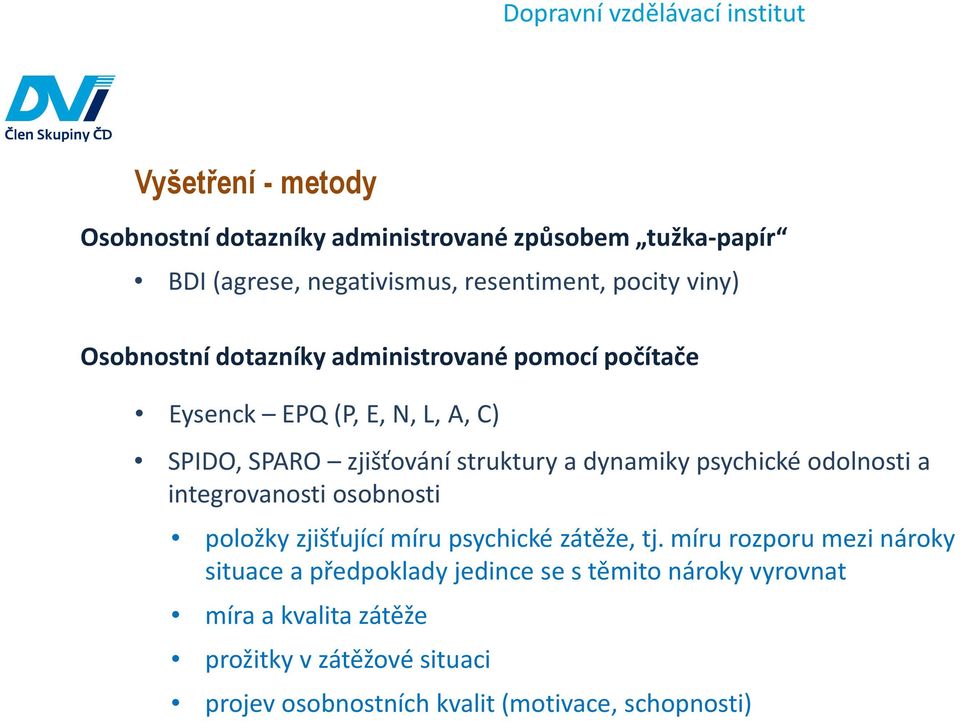 Dopravní vzdělávací institut

DVI
Člen Skupiny ČD

Vyšetření - metody

Osobnostní dotazníky administrované způsobem „tužka-papír“

• BDI (agrese, negativismus, resentiment, pocity viny)

Osobnostní dotazníky administrované pomocí počítače

• Eysenck – EPQ (P, E, N, L, A, C)

• SPIDO, SPARO – zjišťování struktury a dynamiky psychické odolnosti a integrovanosti osobnosti

• položky zjišťující míru psychické zátěže, tj. míru rozporu mezi nároky situace a předpoklady jedince se s těmito nároky vyrovnat

• míra a kvalita zátěže

• prožitky v zátěžové situaci

• projev osobnostních kvalit (motivace, schopnosti)